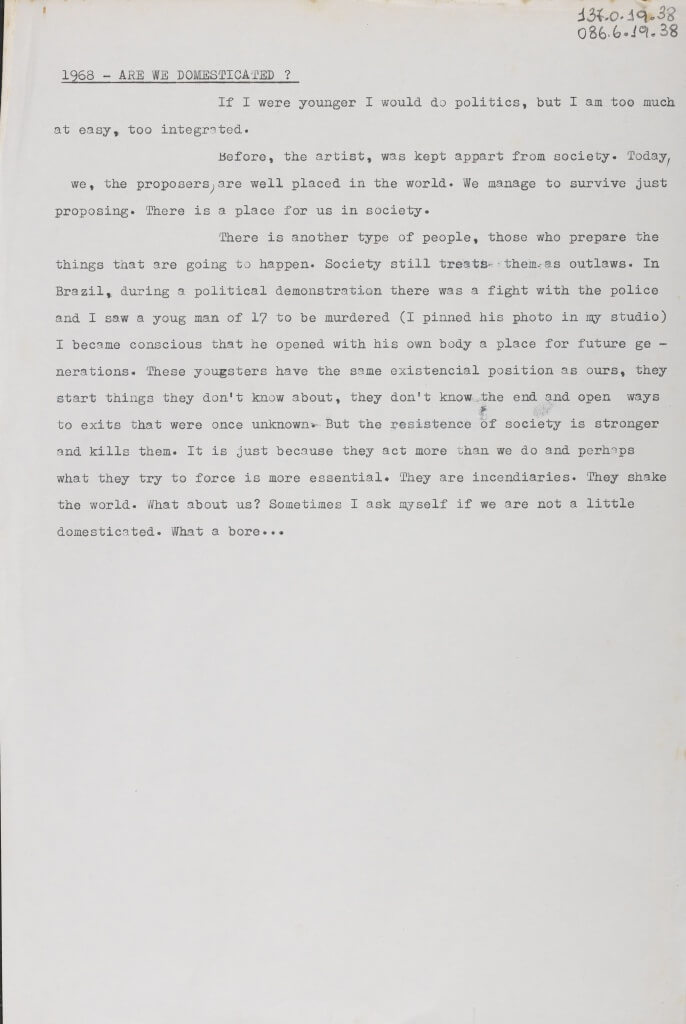 137.0.19.38
086.6.19.38

1968 - ARE WE DOMESTICATED ?

If I were younger I would do politics, but I am too much at easy, too integrated.

Before, the artist, was kept appart from society. Today, we, the proposers, are well placed in the world. We manage to survive just proposing. There is a place for us in society.

There is another type of people, those who prepare the things that are going to happen. Society still treats them as outlaws. In Brazil, during a political demonstration there was a fight with the police and I saw a youg man of 17 to be murdered (I pinned his photo in my studio) I became conscious that he opened with his own body a place for future generations. These yougsters have the same existencial position as ours, they start things they don't know about, they don't know the end and open ways to exits that were once unknown. But the resistence of society is stronger and kills them. It is just because they act more than we do and perhaps what they try to force is more essential. They are incendiaries. They shake the world. What about us? Sometimes I ask myself if we are not a little domesticated. What a bore...